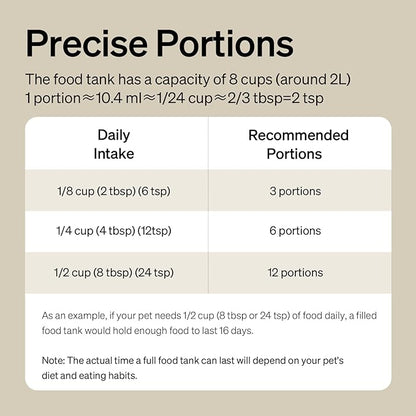 Precise Portions

The food tank has a capacity of 8 cups (around 2L)
1 portion≈10.4 ml≈1/24 cup≈2/3 tbsp=2 tsp

| Daily Intake | Recommended Portions |
|---|---|
| 1/8 cup (2 tbsp) (6 tsp) | 3 portions |
| 1/4 cup (4 tbsp) (12tsp) | 6 portions |
| 1/2 cup (8 tbsp) (24 tsp) | 12 portions |

As an example, if your pet needs 1/2 cup (8 tbsp or 24 tsp) of food daily, a filled food tank would hold enough food to last 16 days.

Note: The actual time a full food tank can last will depend on your pet's diet and eating habits.